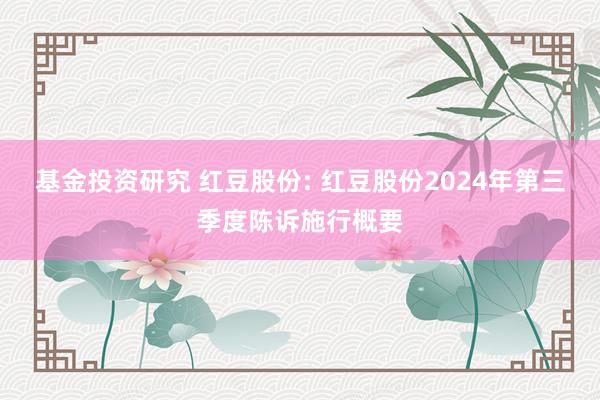 基金投资研究 红豆股份: 红豆股份2024年第三季度陈诉施行概要